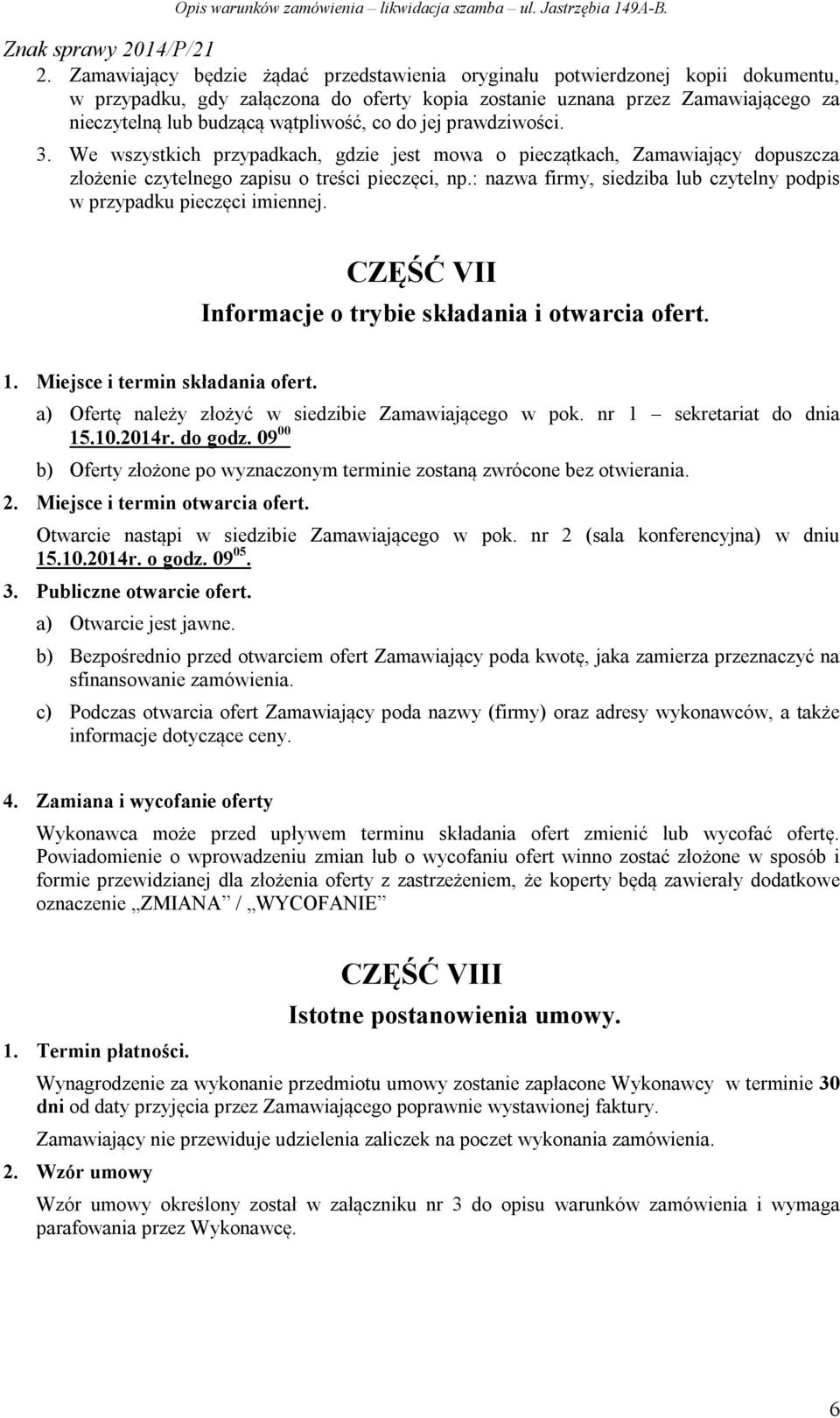 Opis warunków zamówienia – likwidacja szamba – ul. Jastrzębia 149A-B.

Znak sprawy 2014/P/21

2. Zamawiający będzie żądać przedstawienia oryginału potwierdzonej kopii dokumentu, w przypadku, gdy załączona do oferty kopia zostanie uznana przez Zamawiającego za nieczytelną lub budzącą wątpliwość, co do jej prawdziwości.

3. We wszystkich przypadkach, gdzie jest mowa o pieczątkach, Zamawiający dopuszcza złożenie czytelnego zapisu o treści pieczęci, np.: nazwa firmy, siedziba lub czytelny podpis w przypadku pieczęci imiennej.

CZĘŚĆ VII

Informacje o trybie składania i otwarcia ofert.

1. Miejsce i termin składania ofert.

a) Ofertę należy złożyć w siedzibie Zamawiającego w pok. nr 1 – sekretariat do dnia 15.10.2014r. do godz. $09^{00}$

b) Oferty złożone po wyznaczonym terminie zostaną zwrócone bez otwierania.

2. Miejsce i termin otwarcia ofert.

Otwarcie nastąpi w siedzibie Zamawiającego w pok. nr 2 (sala konferencyjna) w dniu 15.10.2014r. o godz. $09^{05}$.

3. Publiczne otwarcie ofert.

a) Otwarcie jest jawne.

b) Bezpośrednio przed otwarciem ofert Zamawiający poda kwotę, jaka zamierza przeznaczyć na sfinansowanie zamówienia.

c) Podczas otwarcia ofert Zamawiający poda nazwy (firmy) oraz adresy wykonawców, a także informacje dotyczące ceny.

4. Zamiana i wycofanie oferty

Wykonawca może przed upływem terminu składania ofert zmienić lub wycofać ofertę. Powiadomienie o wprowadzeniu zmian lub o wycofaniu ofert winno zostać złożone w sposób i formie przewidzianej dla złożenia oferty z zastrzeżeniem, że koperty będą zawierały dodatkowe oznaczenie „ZMIANA” / „WYCOFANIE”

CZĘŚĆ VIII

Istotne postanowienia umowy.

1. Termin płatności.

Wynagrodzenie za wykonanie przedmiotu umowy zostanie zapłacone Wykonawcy w terminie 30 dni od daty przyjęcia przez Zamawiającego poprawnie wystawionej faktury.

Zamawiający nie przewiduje udzielenia zaliczek na poczet wykonania zamówienia.

2. Wzór umowy

Wzór umowy określony został w załączniku nr 3 do opisu warunków zamówienia i wymaga parafowania przez Wykonawcę.

6